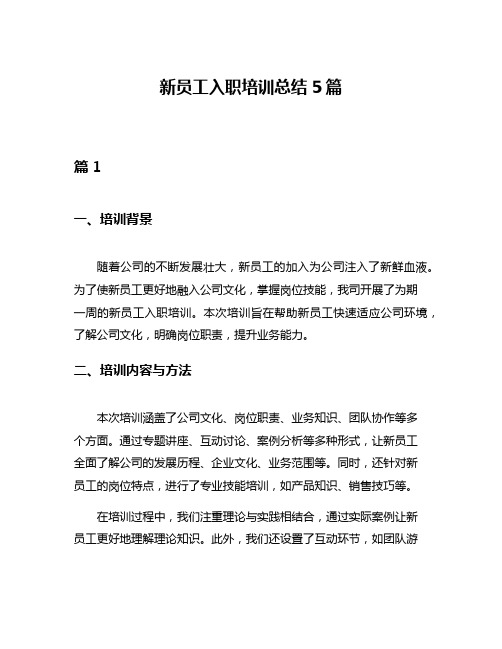 新员工入职培训总结 5 篇

篇 1

一、培训背景

随着公司的不断发展壮大，新员工的加入为公司注入了新鲜血液。为了使新员工更好地融入公司文化，掌握岗位技能，我司开展了为期一周的新员工入职培训。本次培训旨在帮助新员工快速适应公司环境，了解公司文化，明确岗位职责，提升业务能力。

二、培训内容与方法

本次培训涵盖了公司文化、岗位职责、业务知识、团队协作等多个方面。通过专题讲座、互动讨论、案例分析等多种形式，让新员工全面了解公司的发展历程、企业文化、业务范围等。同时，还针对新员工的岗位特点，进行了专业技能培训，如产品知识、销售技巧等。

在培训过程中，我们注重理论与实践相结合，通过实际案例让新员工更好地理解理论知识。此外，我们还设置了互动环节，如团队游